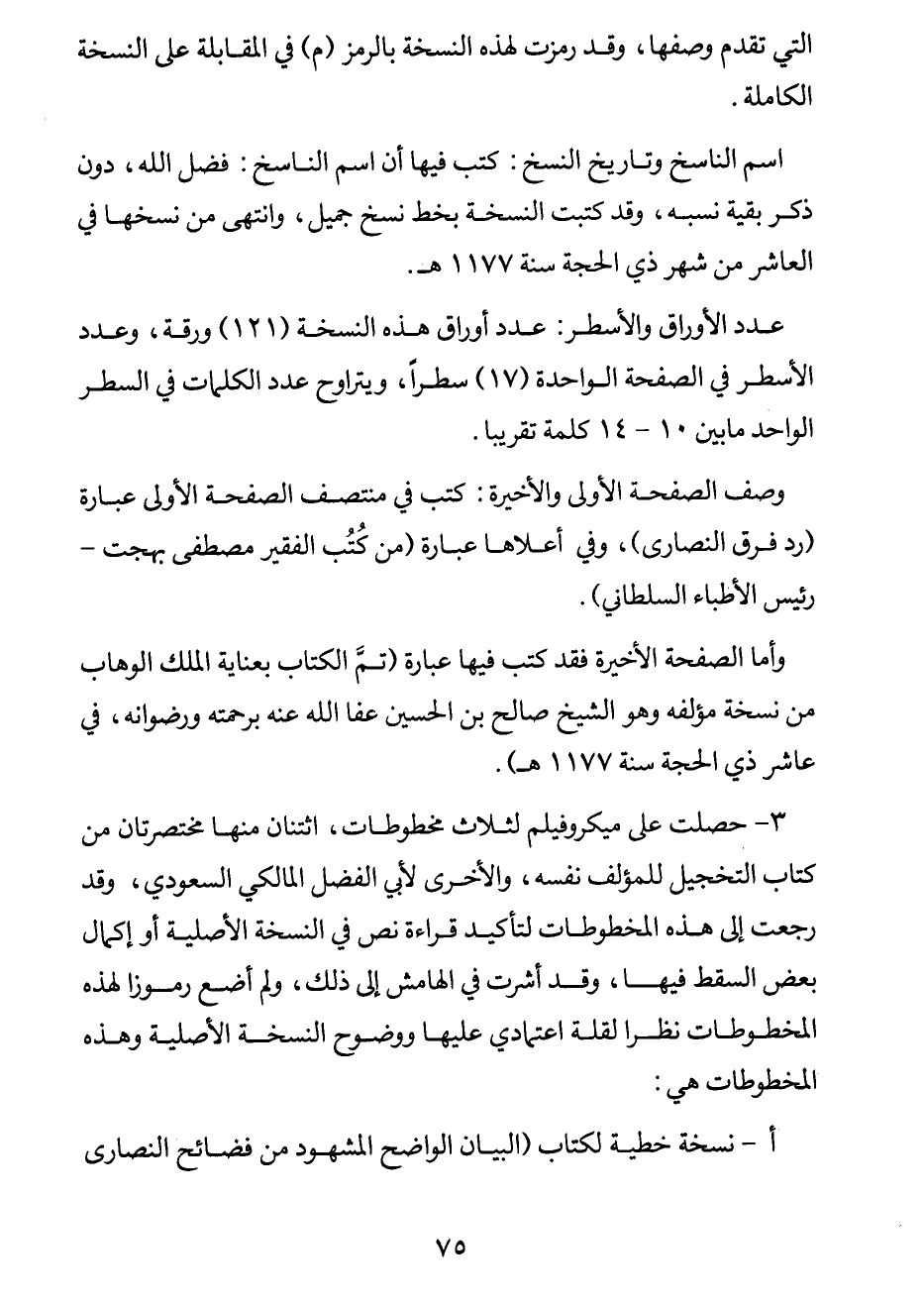 التي تقدم وصفها، وقد رمزت لهذه النسخة بالرمز (م) في المقابلة على النسخة الكاملة.

اسم الناسخ وتاريخ النسخ: كتب فيها أن اسم الناسخ: فضل الله، دون ذكر بقية نسبه، وقد كتبت النسخة بخط نسخ جميل، وانتهى من نسخها في العاشر من شهر ذي الحجة سنة ١١٧٧ هـ.

عدد الأوراق والأسطر: عدد أوراق هذه النسخة (١٢١) ورقة، وعدد الأسطر في الصفحة الواحدة (١٧) سطراً، ويتراوح عدد الكلمات في السطر الواحد مابين ١٠ - ١٤ كلمة تقريبا.

وصف الصفحة الأولى والأخيرة: كتب في منتصف الصفحة الأولى عبارة (رد فرق النصارى)، وفي أعلاها عبارة (من كُتُب الفقير مصطفى بهجت - رئيس الأطباء السلطاني).

وأما الصفحة الأخيرة فقد كتب فيها عبارة (تمَّ الكتاب بعناية الملك الوهاب من نسخة مؤلفه وهو الشيخ صالح بن الحسين عفا الله عنه برحمته ورضوانه، في عاشر ذي الحجة سنة ١١٧٧ هـ).

٣- حصلت على ميكروفيلم لثلاث مخطوطات، اثنتان منها مختصرتان من كتاب التخجيل للمؤلف نفسه، والأخرى لأبي الفضل المالكي السعودي، وقد رجعت إلى هذه المخطوطات لتأكيد قراءة نص في النسخة الأصلية أو إكمال بعض السقط فيها، وقد أشرت في الهامش إلى ذلك، ولم أضع رموزا لهذه المخطوطات نظرا لقلة اعتمادي عليها ووضوح النسخة الأصلية وهذه المخطوطات هي:

أ - نسخة خطية لكتاب (البيان الواضح المشهود من فضائح النصارى

٧٥